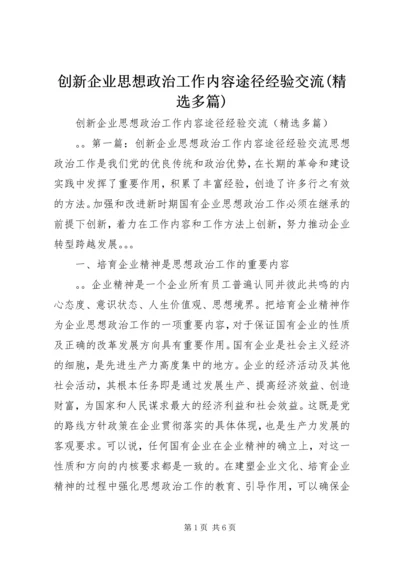 创新企业思想政治工作内容途径经验交流(精选多篇)

创新企业思想政治工作内容途径经验交流（精选多篇）

。。第一篇：创新企业思想政治工作内容途径经验交流思想政治工作是我们党的优良传统和政治优势，在长期的革命和建设实践中发挥了重要作用，积累了丰富经验，创造了许多行之有效的方法。加强和改进新时期国有企业思想政治工作必须在继承的前提下创新，着力在工作内容和工作方法上创新，努力推动企业转型跨越发展。。。

一、培育企业精神是思想政治工作的重要内容

。。企业精神是一个企业所有员工普遍认同并彼此共鸣的内心态度、意识状态、人生价值观、思想境界。把培育企业精神作为企业思想政治工作的一项重要内容，对于保证国有企业的性质及正确的改革发展方向具有重要作用。国有企业是社会主义经济的细胞，是先进生产力高度集中的地方。企业的经济活动及其他社会活动，其根本任务即是通过发展生产、提高经济效益、创造财富，为国家和人民谋求最大的经济利益和社会效益。这既是党的路线方针政策在企业贯彻落实的具体体现，也是生产力发展的客观要求。可以说，任何国有企业在企业精神的确立上，对这一性质和方向的内核要求都是一致的。在建塑企业文化、培育企业精神的过程中强化思想政治工作的教育、引导作用，可以确保企

第1页 共6页